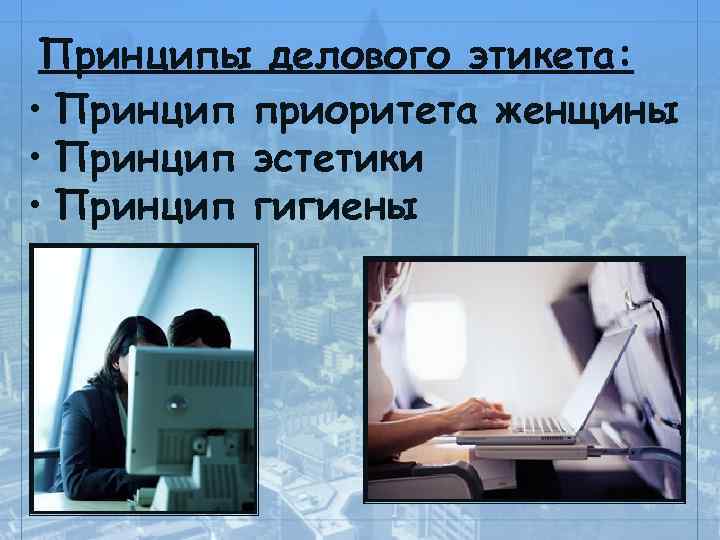 Принципы делового этикета:

• Принцип приоритета женщины
• Принцип эстетики
• Принцип гигиены